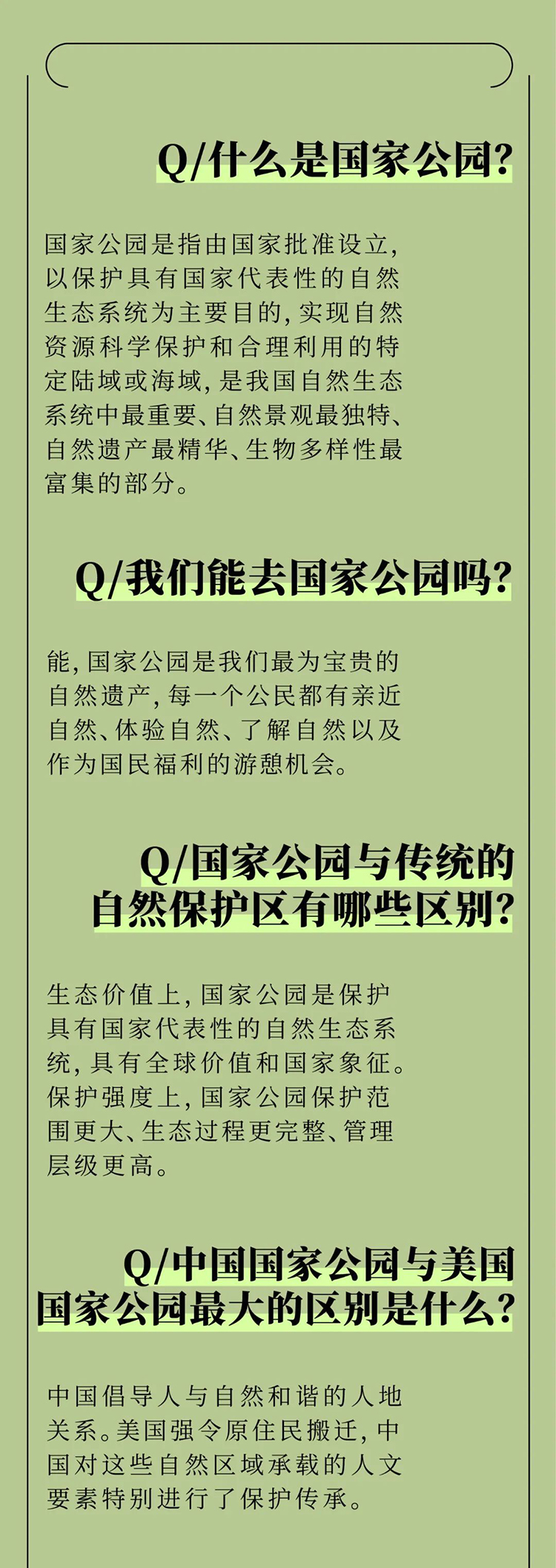 Q/什么是国家公园?

国家公园是指由国家批准设立，以保护具有国家代表性的自然生态系统为主要目的，实现自然资源科学保护和合理利用的特定陆域或海域，是我国自然生态系统中最重要、自然景观最独特、自然遗产最精华、生物多样性最富集的部分。

Q/我们能去国家公园吗?

能，国家公园是我们最为宝贵的自然遗产，每一个公民都有亲近自然、体验自然、了解自然以及作为国民福利的游憩机会。

Q/国家公园与传统的自然保护区有哪些区别?

生态价值上，国家公园是保护具有国家代表性的自然生态系统，具有全球价值和国家象征。保护强度上，国家公园保护范围更大、生态过程更完整、管理层级更高。

Q/中国国家公园与美国国家公园最大的区别是什么?

中国倡导人与自然和谐的人地关系。美国强令原住民搬迁，中国对这些自然区域承载的人文要素特别进行了保护传承。